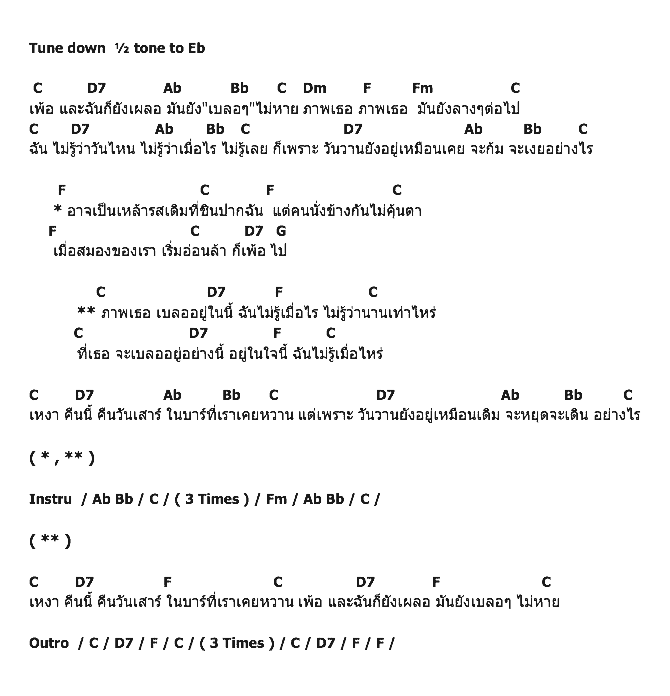 Tune down ½ tone to Eb

C D7 Ab Bb C Dm F Fm C
เพ้อ และฉันก็ยังเผลอ มันยัง"เบลอๆ"ไม่หาย ภาพเธอ ภาพเธอ มันยังลางๆต่อไป
C D7 Ab Bb C D7 Ab Bb C
ฉัน ไม่รู้ว่าวันไหน ไม่รู้ว่าเมื่อไร ไม่รู้เลย ก็เพราะ วันวานยังอยู่เหมือนเคย จะก้ม จะเงยอย่างไร

F C F C
* อาจเป็นเหล้ารสเดิมที่ชินปากฉัน แต่คนนั่งข้างกันไม่คุ้นตา
F C D7 G
เมื่อสมองของเรา เริ่มอ่อนล้า ก็เพ้อ ไป

C D7 F C
** ภาพเธอ เบลออยู่ในนี้ ฉันไม่รู้เมื่อไร ไม่รู้ว่านานเท่าไหร่
C D7 F C
ที่เธอ จะเบลออยู่อย่างนี้ อยู่ในใจนี้ ฉันไม่รู้เมื่อไหร่

C D7 Ab Bb C D7 Ab Bb C
เหงา คืนนี้ คืนวันเสาร์ ในบาร์ที่เราเคยหวาน แต่เพราะ วันวานยังอยู่เหมือนเดิม จะหยุดจะเดิน อย่างไร

( * , ** )

Instru / Ab Bb / C / ( 3 Times ) / Fm / Ab Bb / C /

( ** )

C D7 F C D7 F C
เหงา คืนนี้ คืนวันเสาร์ ในบาร์ที่เราเคยหวาน เพ้อ และฉันก็ยังเผลอ มันยังเบลอๆ ไม่หาย

Outro / C / D7 / F / C / ( 3 Times ) / C / D7 / F / F /